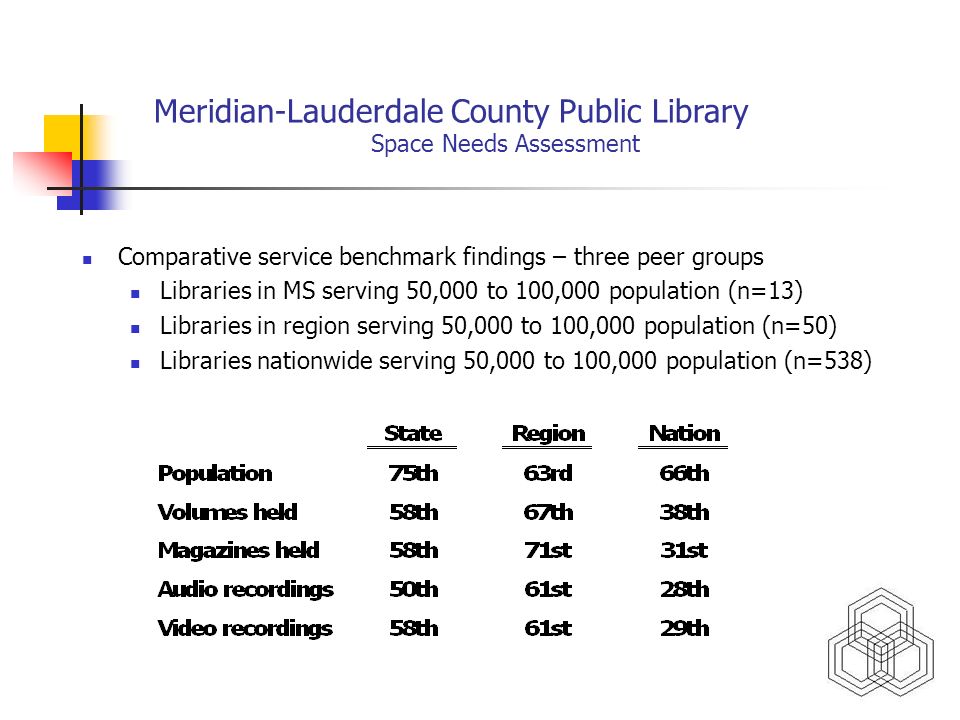 Meridian-Lauderdale County Public Library
Space Needs Assessment

- Comparative service benchmark findings – three peer groups
  - Libraries in MS serving 50,000 to 100,000 population (n=13)
  - Libraries in region serving 50,000 to 100,000 population (n=50)
  - Libraries nationwide serving 50,000 to 100,000 population (n=538)

| | State | Region | Nation |
|---|---|---|---|
| Population | 75th | 63rd | 66th |
| Volumes held | 58th | 67th | 38th |
| Magazines held | 58th | 71st | 31st |
| Audio recordings | 50th | 61st | 28th |
| Video recordings | 58th | 61st | 29th |